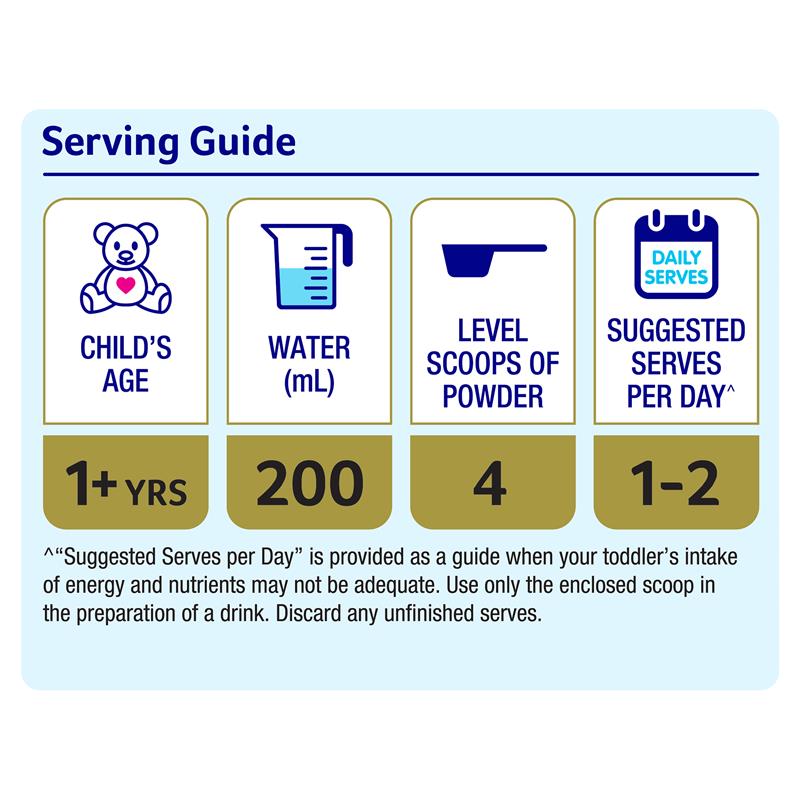 Serving Guide

| CHILD'S AGE | WATER (mL) | LEVEL SCOOPS OF POWDER | DAILY SERVES SUGGESTED SERVES PER DAY^ |
|---|---|---|---|
| 1+ YRS | 200 | 4 | 1-2 |

^"Suggested Serves per Day" is provided as a guide when your toddler's intake of energy and nutrients may not be adequate. Use only the enclosed scoop in the preparation of a drink. Discard any unfinished serves.